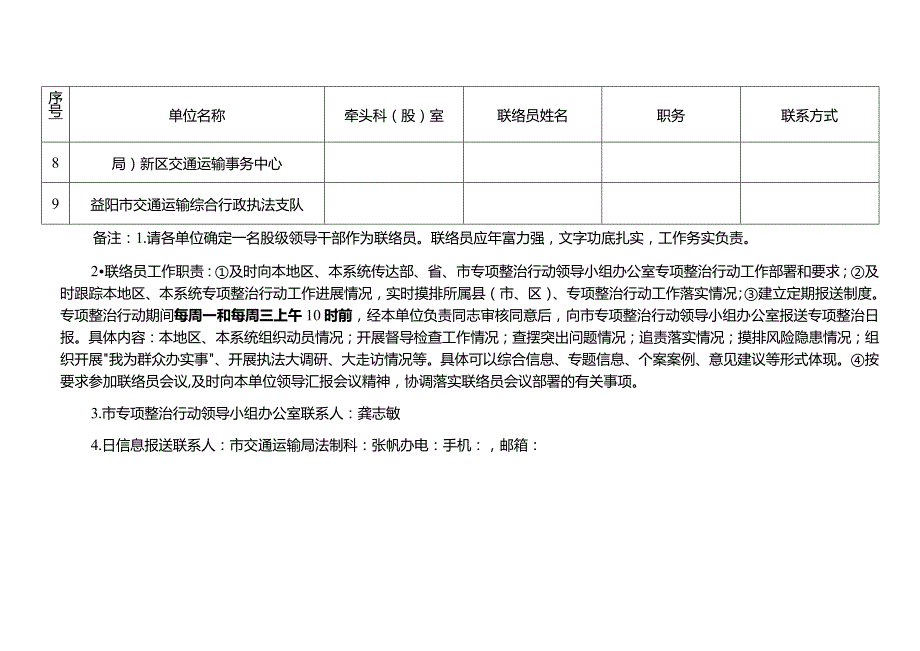 | 序号 | 单位名称 | 牵头科（股）室 | 联络员姓名 | 职务 | 联系方式 |
|---|---|---|---|---|---|
| 8 | 局）新区交通运输事务中心 | | | | |
| 9 | 益阳市交通运输综合行政执法支队 | | | | |

备注：1.请各单位确定一名股级领导干部作为联络员。联络员应年富力强，文字功底扎实，工作务实负责。

2•联络员工作职责：①及时向本地区、本系统传达部、省、市专项整治行动领导小组办公室专项整治行动工作部署和要求；②及时跟踪本地区、本系统专项整治行动工作进展情况，实时摸排所属县（市、区）、专项整治行动工作落实情况;③建立定期报送制度。专项整治行动期间每周一和每周三上午10时前，经本单位负责同志审核同意后，向市专项整治行动领导小组办公室报送专项整治日报。具体内容：本地区、本系统组织动员情况；开展督导检查工作情况；查摆突出问题情况；追责落实情况；摸排风险隐患情况；组织开展"我为群众办实事"、开展执法大调研、大走访情况等。具体可以综合信息、专题信息、个案案例、意见建议等形式体现。④按要求参加联络员会议,及时向本单位领导汇报会议精神，协调落实联络员会议部署的有关事项。

3.市专项整治行动领导小组办公室联系人：龚志敏

4.日信息报送联系人：市交通运输局法制科：张帆办电：手机：，邮箱：